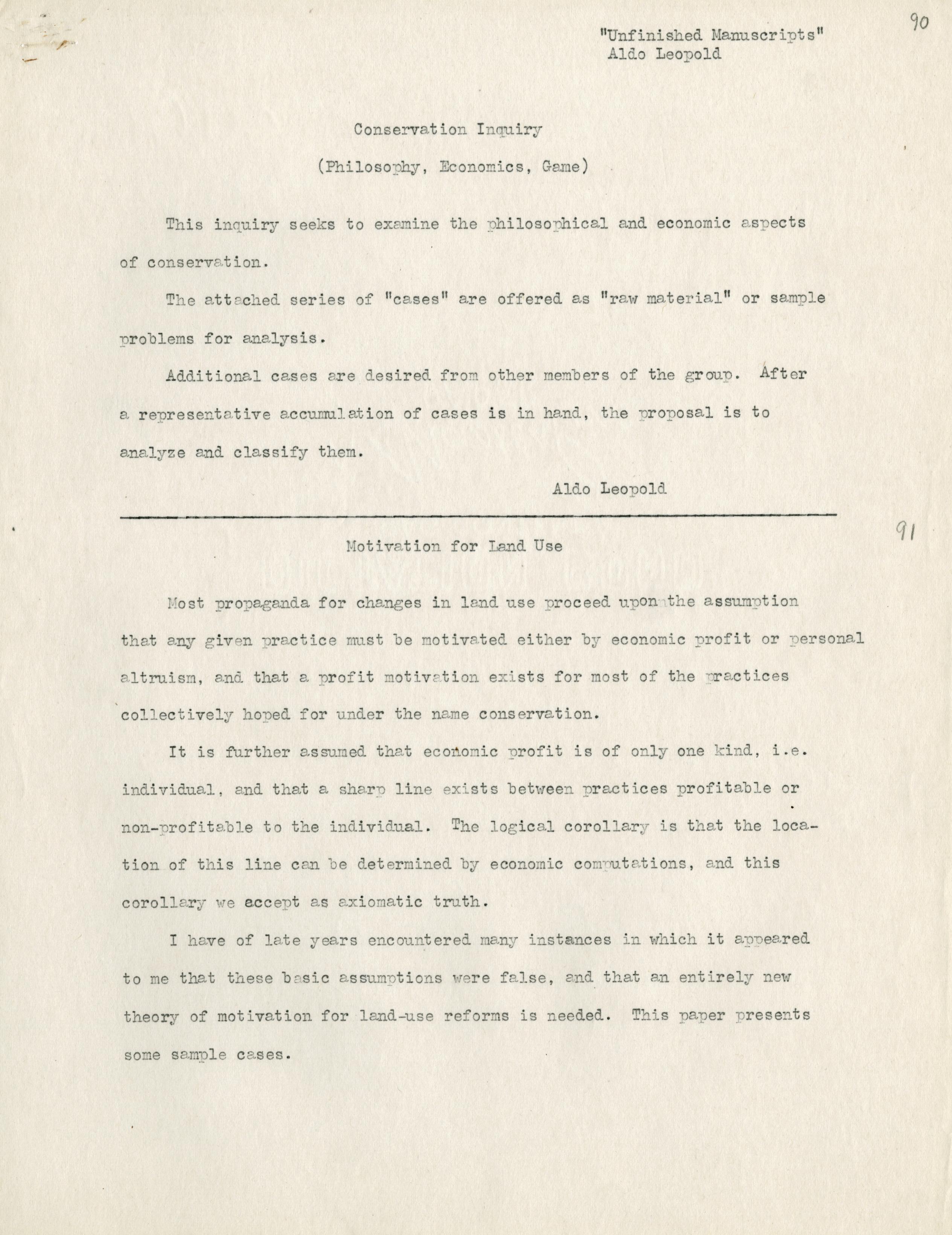 "Unfinished Manuscripts"
Aldo Leopold

90

Conservation Inquiry

(Philosophy, Economics, Game)

This inquiry seeks to examine the philosophical and economic aspects of conservation.

The attached series of "cases" are offered as "raw material" or sample problems for analysis.

Additional cases are desired from other members of the group. After a representative accumulation of cases is in hand, the proposal is to analyze and classify them.

Aldo Leopold

91

Motivation for Land Use

Most propaganda for changes in land use proceed upon the assumption that any given practice must be motivated either by economic profit or personal altruism, and that a profit motivation exists for most of the practices collectively hoped for under the name conservation.

It is further assumed that economic profit is of only one kind, i.e. individual, and that a sharp line exists between practices profitable or non-profitable to the individual. The logical corollary is that the location of this line can be determined by economic computations, and this corollary we accept as axiomatic truth.

I have of late years encountered many instances in which it appeared to me that these basic assumptions were false, and that an entirely new theory of motivation for land-use reforms is needed. This paper presents some sample cases.